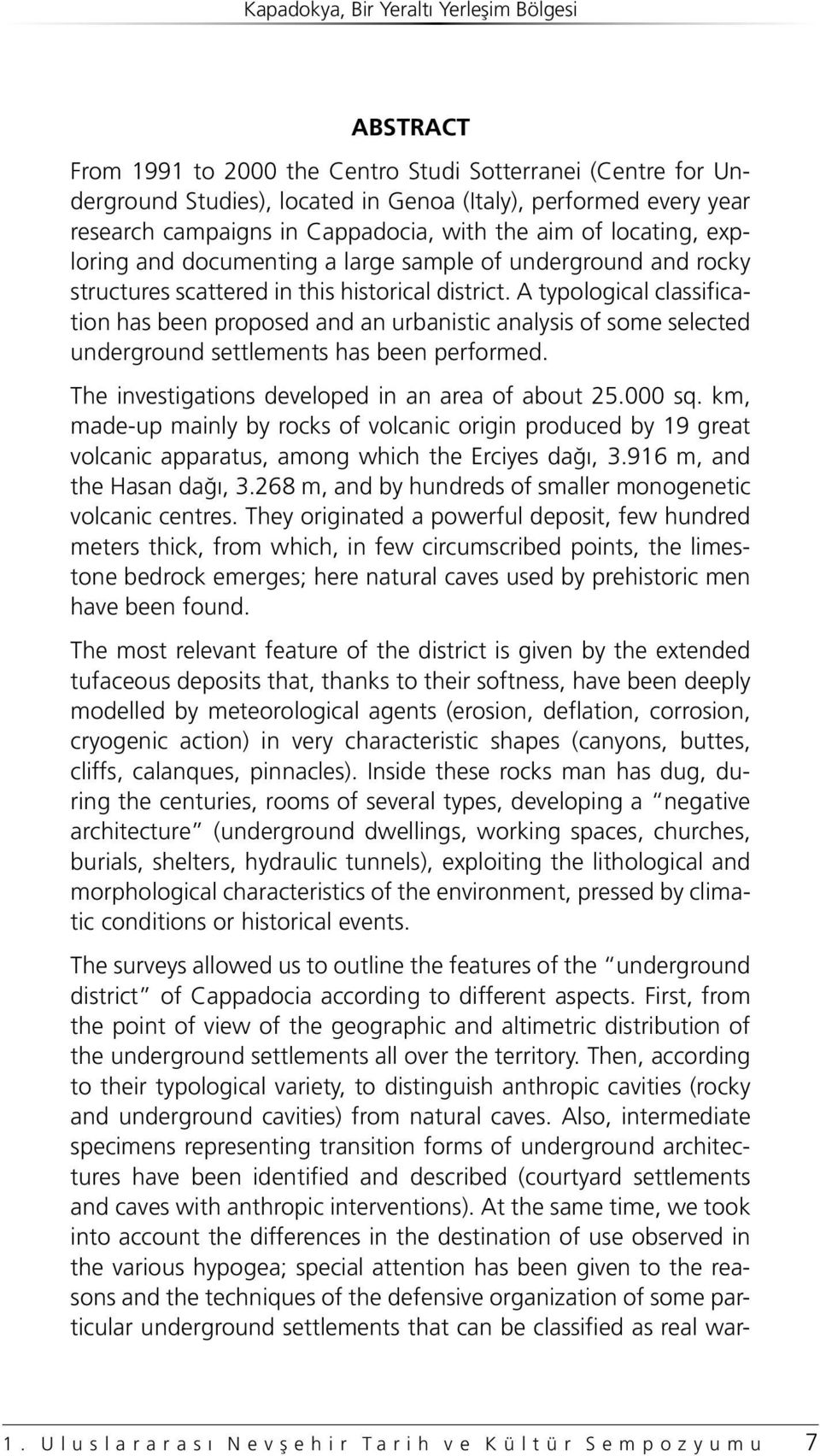 Kapadokya, Bir Yeraltı Yerleşim Bölgesi

ABSTRACT

From 1991 to 2000 the Centro Studi Sotterranei (Centre for Underground Studies), located in Genoa (Italy), performed every year research campaigns in Cappadocia, with the aim of locating, exploring and documenting a large sample of underground and rocky structures scattered in this historical district. A typological classification has been proposed and an urbanistic analysis of some selected underground settlements has been performed.

The investigations developed in an area of about 25.000 sq. km, made-up mainly by rocks of volcanic origin produced by 19 great volcanic apparatus, among which the Erciyes dağı, 3.916 m, and the Hasan dağı, 3.268 m, and by hundreds of smaller monogenetic volcanic centres. They originated a powerful deposit, few hundred meters thick, from which, in few circumscribed points, the limestone bedrock emerges; here natural caves used by prehistoric men have been found.

The most relevant feature of the district is given by the extended tufaceous deposits that, thanks to their softness, have been deeply modelled by meteorological agents (erosion, deflation, corrosion, cryogenic action) in very characteristic shapes (canyons, buttes, cliffs, calanques, pinnacles). Inside these rocks man has dug, during the centuries, rooms of several types, developing a "negative architecture" (underground dwellings, working spaces, churches, burials, shelters, hydraulic tunnels), exploiting the lithological and morphological characteristics of the environment, pressed by climatic conditions or historical events.

The surveys allowed us to outline the features of the "underground district" of Cappadocia according to different aspects. First, from the point of view of the geographic and altimetric distribution of the underground settlements all over the territory. Then, according to their typological variety, to distinguish anthropic cavities (rocky and underground cavities) from natural caves. Also, intermediate specimens representing transition forms of underground architectures have been identified and described (courtyard settlements and caves with anthropic interventions). At the same time, we took into account the differences in the destination of use observed in the various hypogea; special attention has been given to the reasons and the techniques of the defensive organization of some particular underground settlements that can be classified as real war-

1. Uluslararası Nevşehir Tarih ve Kültür Sempozyumu 7